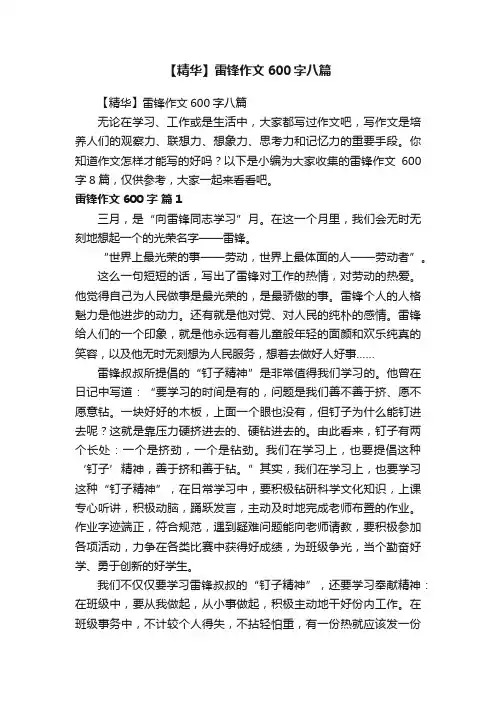 【精华】雷锋作文 600 字八篇

【精华】雷锋作文 600 字八篇

无论在学习、工作或是生活中，大家都写过作文吧，写作文是培养人们的观察力、联想力、想象力、思考力和记忆力的重要手段。你知道作文怎样才能写的好吗？以下是小编为大家收集的雷锋作文 600 字 8 篇，仅供参考，大家一起来看看吧。

雷锋作文 600 字 篇 1

三月，是“向雷锋同志学习”月。在这一个月里，我们会无时无刻地想起一个的光荣名字——雷锋。

“世界上最光荣的事——劳动，世界上最体面的人——劳动者”。

这么一句短短的话，写出了雷锋对工作的热情，对劳动的热爱。他觉得自己为人民做事是最光荣的，是最骄傲的事。雷锋个人的人格魅力是他进步的动力。还有就是他对党、对人民的纯朴的感情。雷锋给人们的一个印象，就是他永远有着儿童般年轻的面颜和欢乐纯真的笑容，以及他无时无刻想为人民服务，想着去做好人好事……

雷锋叔叔所提倡的“钉子精神”是非常值得我们学习的。他曾在日记中写道：“要学习的时间是有的，问题是我们善不善于挤、愿不愿意钻。一块好好的木板，上面一个眼也没有，但钉子为什么能钉进去呢？这就是靠压力硬挤进去的、硬钻进去的。由此看来，钉子有两个长处：一个是挤劲，一个是钻劲。我们在学习上，也要提倡这种‘钉子’精神，善于挤和善于钻。”其实，我们在学习上，也要学习这种“钉子精神”，在日常学习中，要积极钻研科学文化知识，上课专心听讲，积极动脑，踊跃发言，主动及时地完成老师布置的作业。作业字迹端正，符合规范，遇到疑难问题能向老师请教，要积极参加各项活动，力争在各类比赛中获得好成绩，为班级争光，当个勤奋好学、勇于创新的好学生。

我们不仅仅要学习雷锋叔叔的“钉子精神”，还要学习奉献精神：在班级中，要从我做起，从小事做起，积极主动地干好份内工作。在班级事务中，不计较个人得失，不拈轻怕重，有一份热就应该发一份